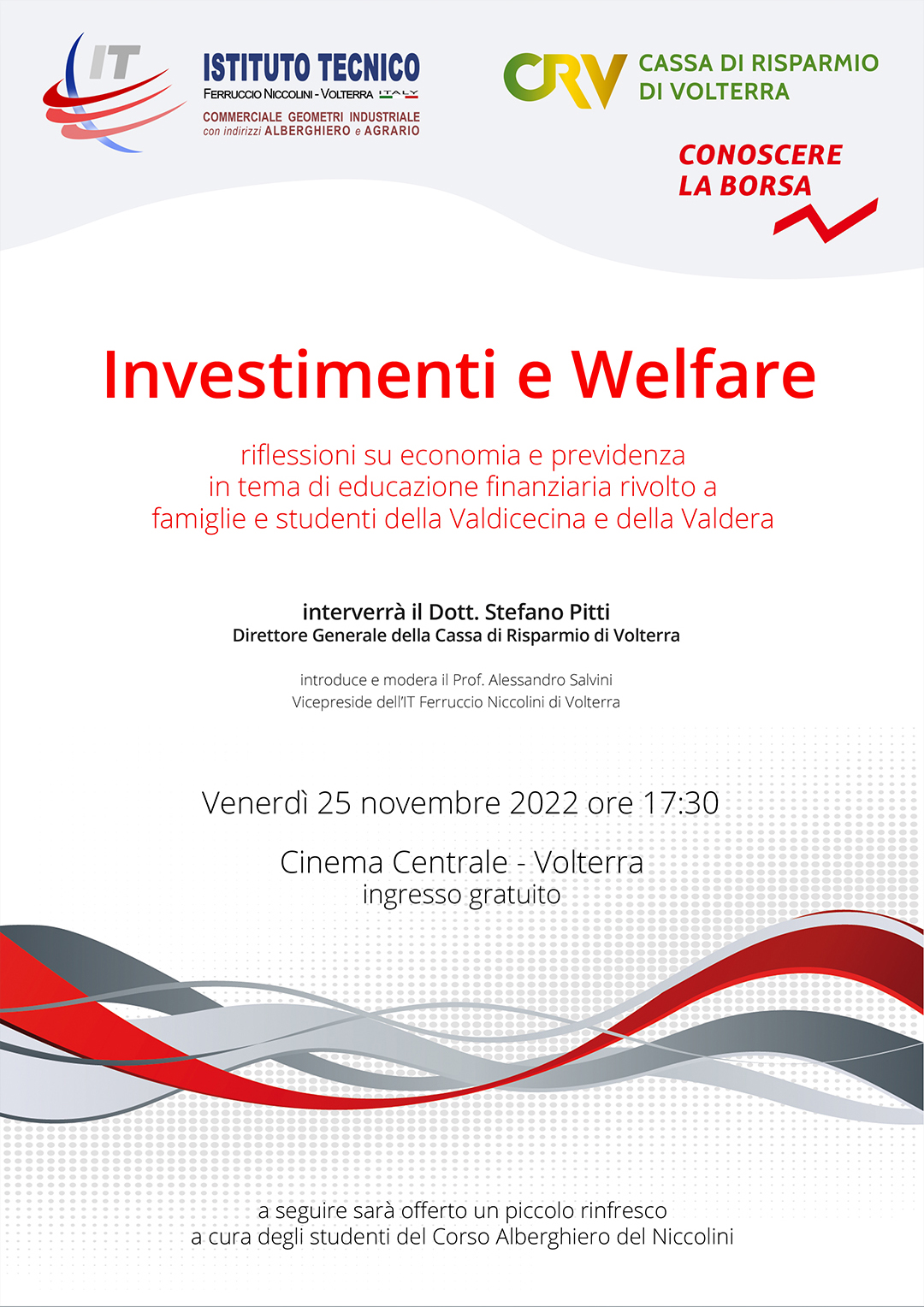 IT

ISTITUTO TECNICO
FERRUCCIO NICCOLINI - VOLTERRA ITALY
COMMERCIALE GEOMETRI INDUSTRIALE
con indirizzi ALBERGHIERO e AGRARIO

CRV CASSA DI RISPARMIO DI VOLTERRA

CONOSCERE LA BORSA

Investimenti e Welfare

riflessioni su economia e previdenza
in tema di educazione finanziaria rivolto a
famiglie e studenti della Valdicecina e della Valdera

interverrà il Dott. Stefano Pitti
Direttore Generale della Cassa di Risparmio di Volterra

introduce e modera il Prof. Alessandro Salvini
Vicepreside dell'IT Ferruccio Niccolini di Volterra

Venerdì 25 novembre 2022 ore 17:30

Cinema Centrale - Volterra
ingresso gratuito

a seguire sarà offerto un piccolo rinfresco
a cura degli studenti del Corso Alberghiero del Niccolini